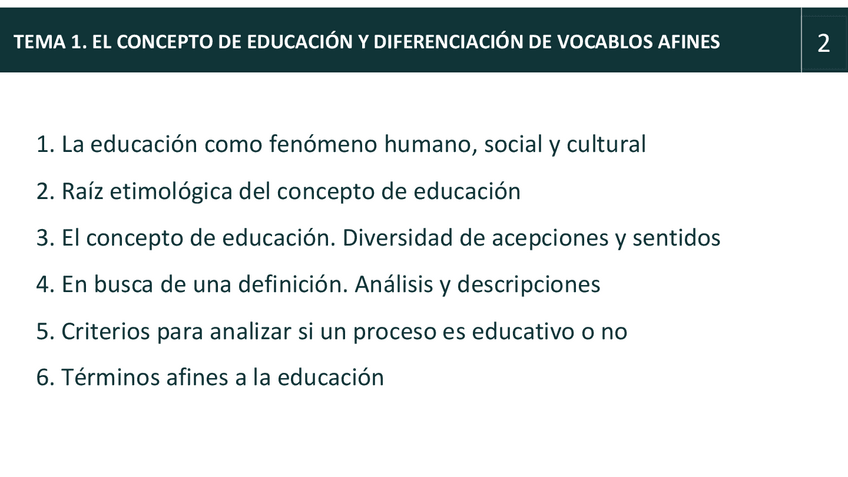 TEMA 1. EL CONCEPTO DE EDUCACIÓN Y DIFERENCIACIÓN DE VOCABLOS AFINES

2

1. La educación como fenómeno humano, social y cultural
2. Raíz etimológica del concepto de educación
3. El concepto de educación. Diversidad de acepciones y sentidos
4. En busca de una definición. Análisis y descripciones
5. Criterios para analizar si un proceso es educativo o no
6. Términos afines a la educación